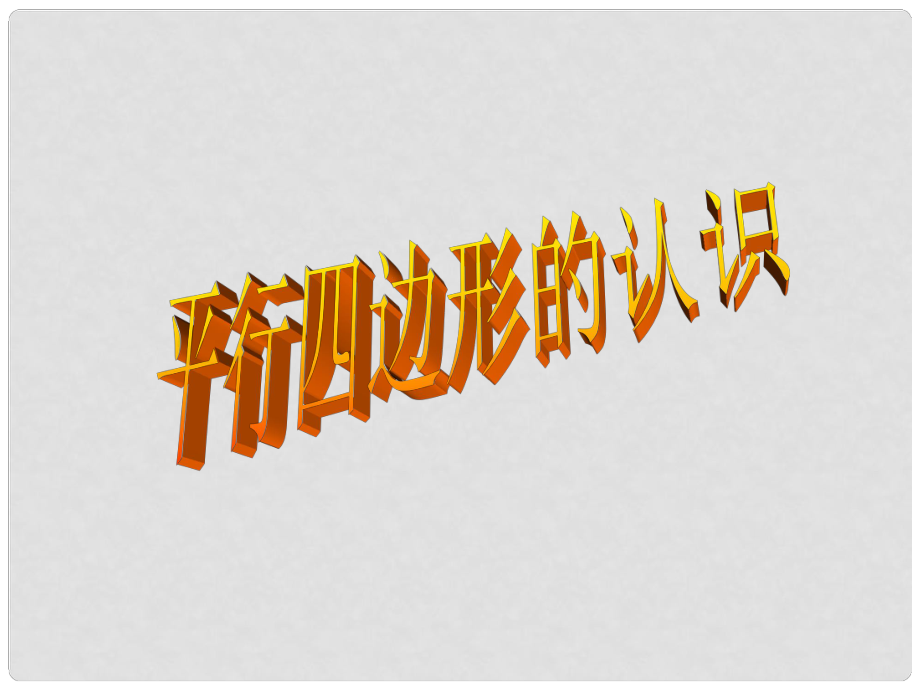 平行四边形的认识